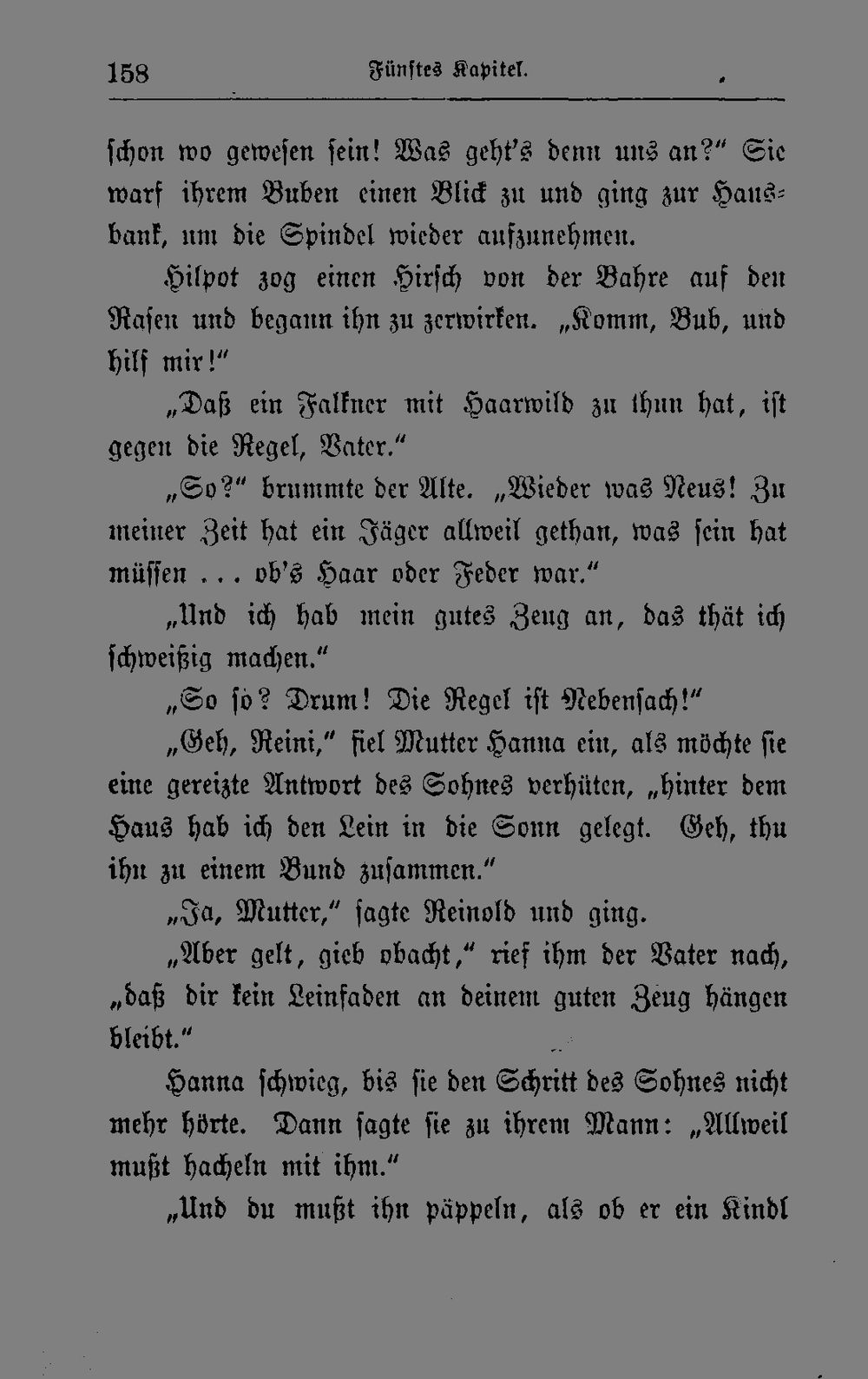 158 Fünftes Kapitel.

schon wo gewesen sein! Was geht's denn uns an?" Sie warf ihrem Buben einen Blick zu und ging zur Hausbank, um die Spindel wieder aufzunehmen.

Hilpot zog einen Hirsch von der Bahre auf den Rasen und begann ihn zu zerwirken. „Komm, Bub, und hilf mir!"

„Daß ein Falkner mit Haarwild zu thun hat, ist gegen die Regel, Vater."

„So?" brummte der Alte. „Wieder was Neus! Zu meiner Zeit hat ein Jäger allweil gethan, was sein hat müssen ... ob's Haar oder Feder war."

„Und ich hab mein gutes Zeug an, das thät ich schweißig machen."

„So so? Drum! Die Regel ist Nebensach!"

„Geh, Reini," fiel Mutter Hanna ein, als möchte sie eine gereizte Antwort des Sohnes verhüten, „hinter dem Haus hab ich den Lein in die Sonn gelegt. Geh, thu ihn zu einem Bund zusammen."

„Ja, Mutter," sagte Reinold und ging.

„Aber gelt, gieb obacht," rief ihm der Vater nach, „daß dir kein Leinfaden an deinem guten Zeug hängen bleibt."

Hanna schwieg, bis sie den Schritt des Sohnes nicht mehr hörte. Dann sagte sie zu ihrem Mann: „Allweil mußt hacheln mit ihm."

„Und du mußt ihn päppeln, als ob er ein Kindl